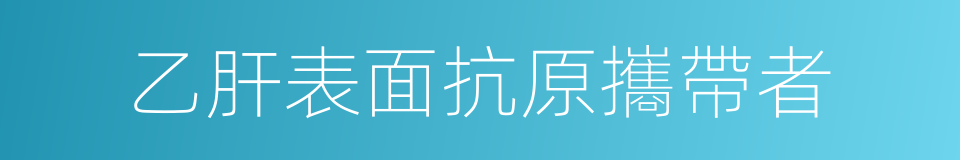 乙肝表面抗原攜帶者